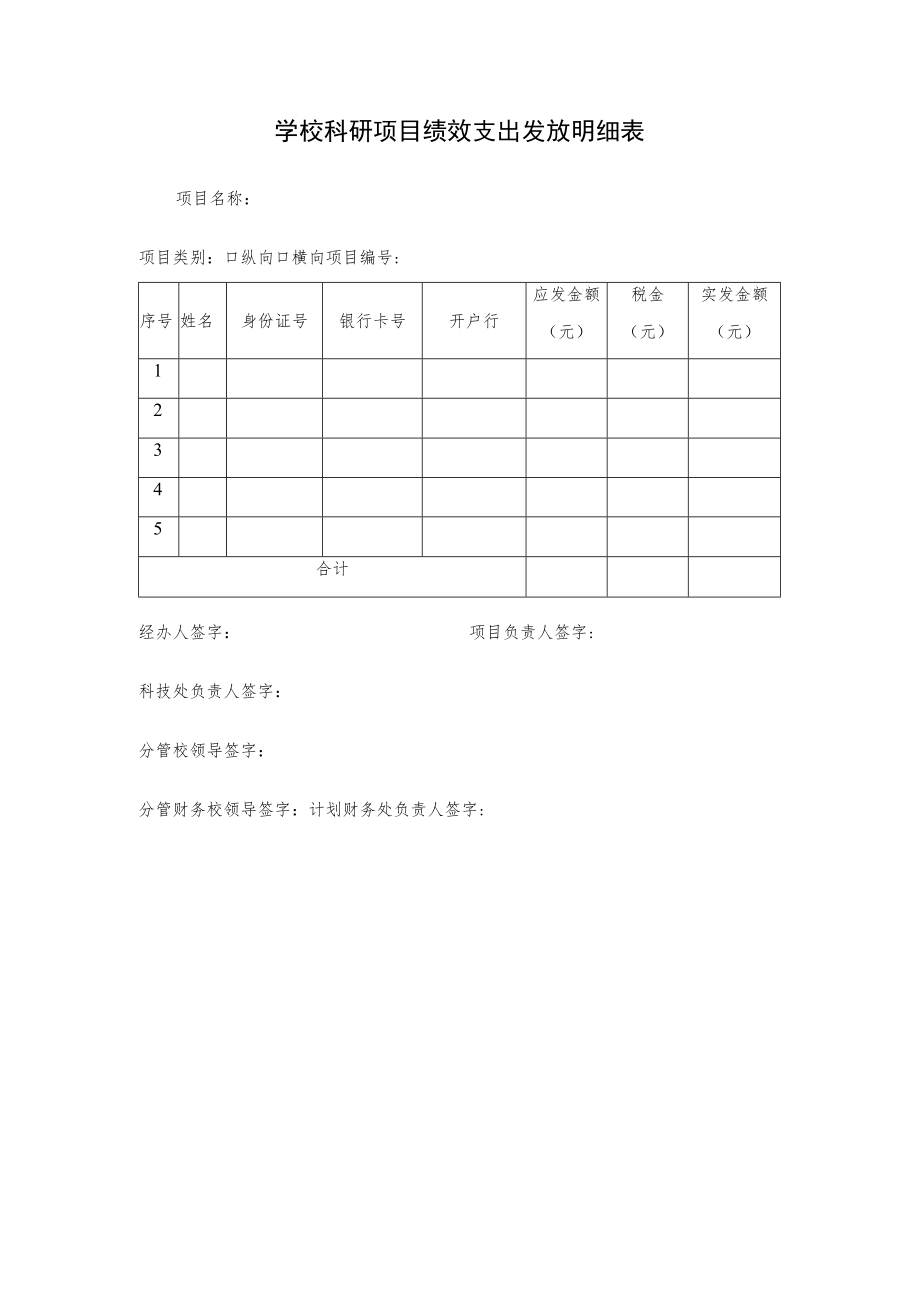 学校科研项目绩效支出发放明细表

项目名称：

项目类别：口纵向口横向项目编号：

| 序号 | 姓名 | 身份证号 | 银行卡号 | 开户行 | 应发金额（元） | 税金（元） | 实发金额（元） |
|---|---|---|---|---|---|---|---|
| 1 | | | | | | | |
| 2 | | | | | | | |
| 3 | | | | | | | |
| 4 | | | | | | | |
| 5 | | | | | | | |
| 合计 | | | | | | | |

经办人签字：　　　　　　　　　　项目负责人签字：

科技处负责人签字：

分管校领导签字：

分管财务校领导签字：计划财务处负责人签字：